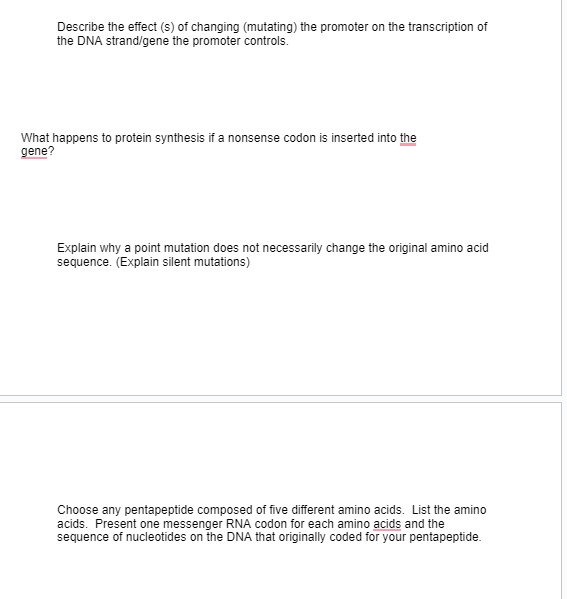 Describe the effect (s) of changing (mutating) the promoter on the transcription of the DNA strand/gene the promoter controls.

What happens to protein synthesis if a nonsense codon is inserted into the gene?

Explain why a point mutation does not necessarily change the original amino acid sequence. (Explain silent mutations)

Choose any pentapeptide composed of five different amino acids. List the amino acids. Present one messenger RNA codon for each amino acids and the sequence of nucleotides on the DNA that originally coded for your pentapeptide.